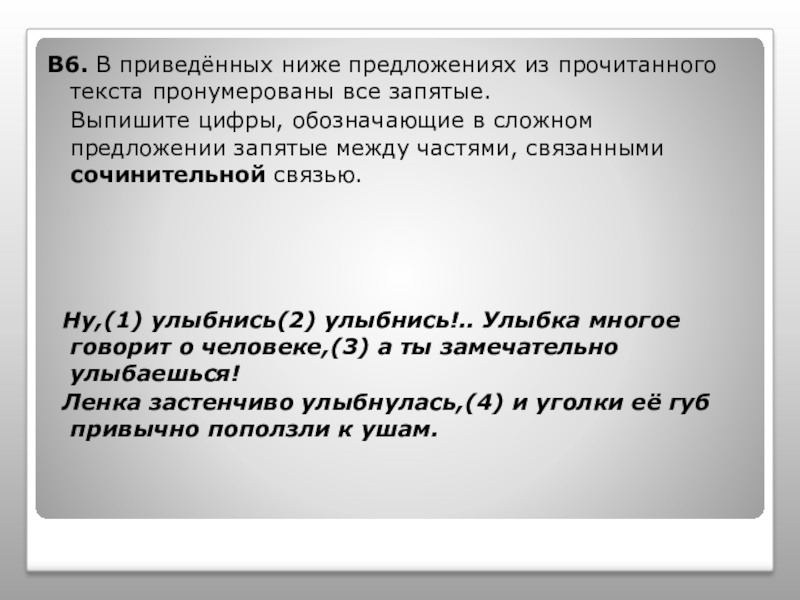 В6. В приведённых ниже предложениях из прочитанного текста пронумерованы все запятые.

Выпишите цифры, обозначающие в сложном предложении запятые между частями, связанными сочинительной связью.

Ну,(1) улыбнись(2) улыбнись!.. Улыбка многое говорит о человеке,(3) а ты замечательно улыбаешься!

Ленка застенчиво улыбнулась,(4) и уголки её губ привычно поползли к ушам.